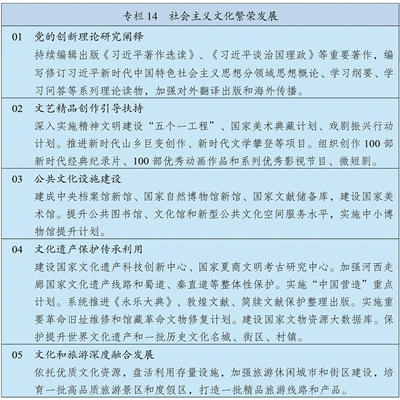 专栏 14　社会主义文化繁荣发展

01　党的创新理论研究阐释
持续编辑出版《习近平著作选读》、《习近平谈治国理政》等重要著作，编写修订习近平新时代中国特色社会主义思想分领域思想概论、学习纲要、学习问答等系列理论读物，加强对外翻译出版和海外传播。

02　文艺精品创作引导扶持
深入实施精神文明建设“五个一工程”、国家美术典藏计划、戏剧振兴行动计划。推进新时代山乡巨变创作、新时代文学攀登等项目。组织创作 100 部新时代经典纪录片、100 部优秀动画作品和系列优秀影视节目、微短剧。

03　公共文化设施建设
建成中央档案馆新馆、国家自然博物馆新馆、国家文献储备库，建设国家美术馆。提升公共图书馆、文化馆和新型公共文化空间服务水平，实施中小博物馆提升计划。

04　文化遗产保护传承利用
建设国家文化遗产科技创新中心、国家夏商文明考古研究中心。加强河西走廊国家文化遗产线路和蜀道、秦直道等整体性保护。实施“中国营造”重点计划。系统推进《永乐大典》、敦煌文献、简牍文献保护整理出版。实施重要革命旧址维修和馆藏革命文物修复计划。建设国家文物资源大数据库。保护提升世界文化遗产和一批历史文化名城、街区、村镇。

05　文化和旅游深度融合发展
依托优质文化资源，盘活利用存量设施，加强旅游休闲城市和街区建设，培育一批高品质旅游景区和度假区，打造一批精品旅游线路和产品。